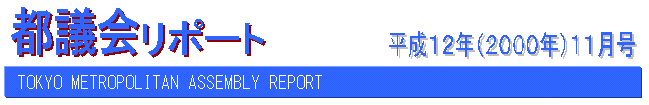 都議会リポート

平成12年(2000年)11月号

TOKYO METROPOLITAN ASSEMBLY REPORT